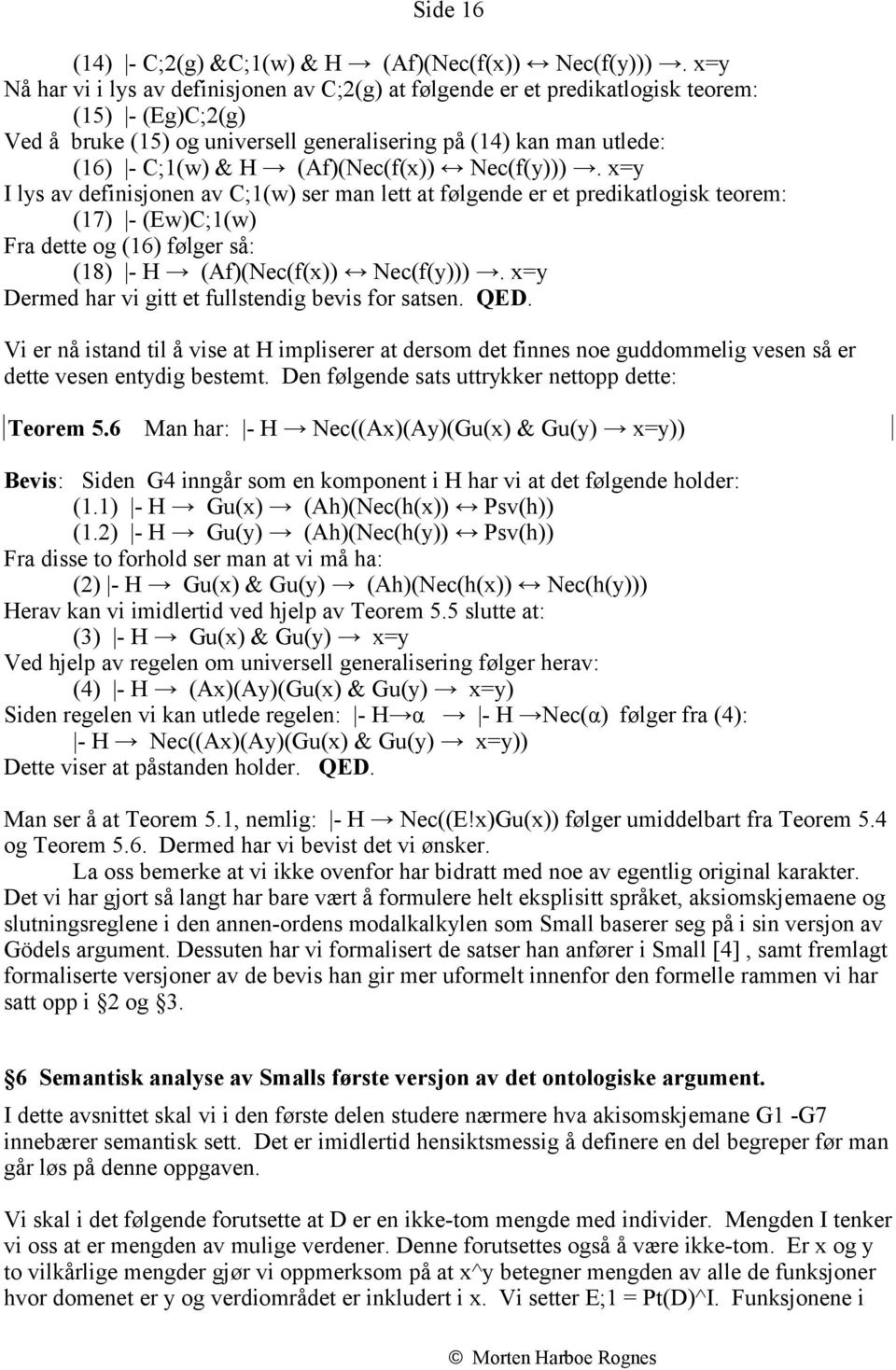 Side 16

(14) |- C;2(g) &C;1(w) & H → (Af)(Nec(f(x)) ↔ Nec(f(y))) →. x=y
Nå har vi i lys av definisjonen av C;2(g) at følgende er et predikatlogisk teorem:
(15) |- (Eg)C;2(g)
Ved å bruke (15) og universell generalisering på (14) kan man utlede:
(16) |- C;1(w) & H → (Af)(Nec(f(x)) ↔ Nec(f(y))) →. x=y
I lys av definisjonen av C;1(w) ser man lett at følgende er et predikatlogisk teorem:
(17) |- (Ew)C;1(w)
Fra dette og (16) følger så:
(18) |- H → (Af)(Nec(f(x)) ↔ Nec(f(y))) →. x=y
Dermed har vi gitt et fullstendig bevis for satsen. QED.

Vi er nå istand til å vise at H impliserer at dersom det finnes noe guddommelig vesen så er dette vesen entydig bestemt. Den følgende sats uttrykker nettopp dette:

Teorem 5.6 Man har: |- H → Nec((Ax)(Ay)(Gu(x) & Gu(y) → x=y))

Bevis: Siden G4 inngår som en komponent i H har vi at det følgende holder:
(1.1) |- H → Gu(x) → (Ah)(Nec(h(x)) ↔ Psv(h))
(1.2) |- H → Gu(y) → (Ah)(Nec(h(y)) ↔ Psv(h))
Fra disse to forhold ser man at vi må ha:
(2) |- H → Gu(x) & Gu(y) → (Ah)(Nec(h(x)) ↔ Nec(h(y)))
Herav kan vi imidlertid ved hjelp av Teorem 5.5 slutte at:
(3) |- H → Gu(x) & Gu(y) → x=y
Ved hjelp av regelen om universell generalisering følger herav:
(4) |- H → (Ax)(Ay)(Gu(x) & Gu(y) → x=y)
Siden regelen vi kan utlede regelen: |- H→α → |- H →Nec(α) følger fra (4):
|- H → Nec((Ax)(Ay)(Gu(x) & Gu(y) → x=y))
Dette viser at påstanden holder. QED.

Man ser å at Teorem 5.1, nemlig: |- H → Nec((E!x)Gu(x)) følger umiddelbart fra Teorem 5.4 og Teorem 5.6. Dermed har vi bevist det vi ønsker.
La oss bemerke at vi ikke ovenfor har bidratt med noe av egentlig original karakter. Det vi har gjort så langt har bare vært å formulere helt eksplisitt språket, aksiomskjemaene og slutningsreglene i den annen-ordens modalkalkylen som Small baserer seg på i sin versjon av Gödels argument. Dessuten har vi formalisert de satser han anfører i Small [4] , samt fremlagt formaliserte versjoner av de bevis han gir mer uformelt innenfor den formelle rammen vi har satt opp i §2 og §3.

§6 Semantisk analyse av Smalls første versjon av det ontologiske argument.

I dette avsnittet skal vi i den første delen studere nærmere hva akisomskjemane G1 -G7 innebærer semantisk sett. Det er imidlertid hensiktsmessig å definere en del begreper før man går løs på denne oppgaven.

Vi skal i det følgende forutsette at D er en ikke-tom mengde med individer. Mengden I tenker vi oss at er mengden av mulige verdener. Denne forutsettes også å være ikke-tom. Er x og y to vilkårlige mengder gjør vi oppmerksom på at x^y betegner mengden av alle de funksjoner hvor domenet er y og verdiområdet er inkludert i x. Vi setter E;1 = Pt(D)^I. Funksjonene i

© Morten Harboe Rognes